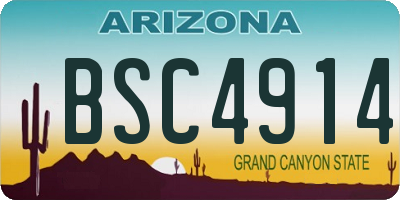 ARIZONA

BSC4914

GRAND CANYON STATE